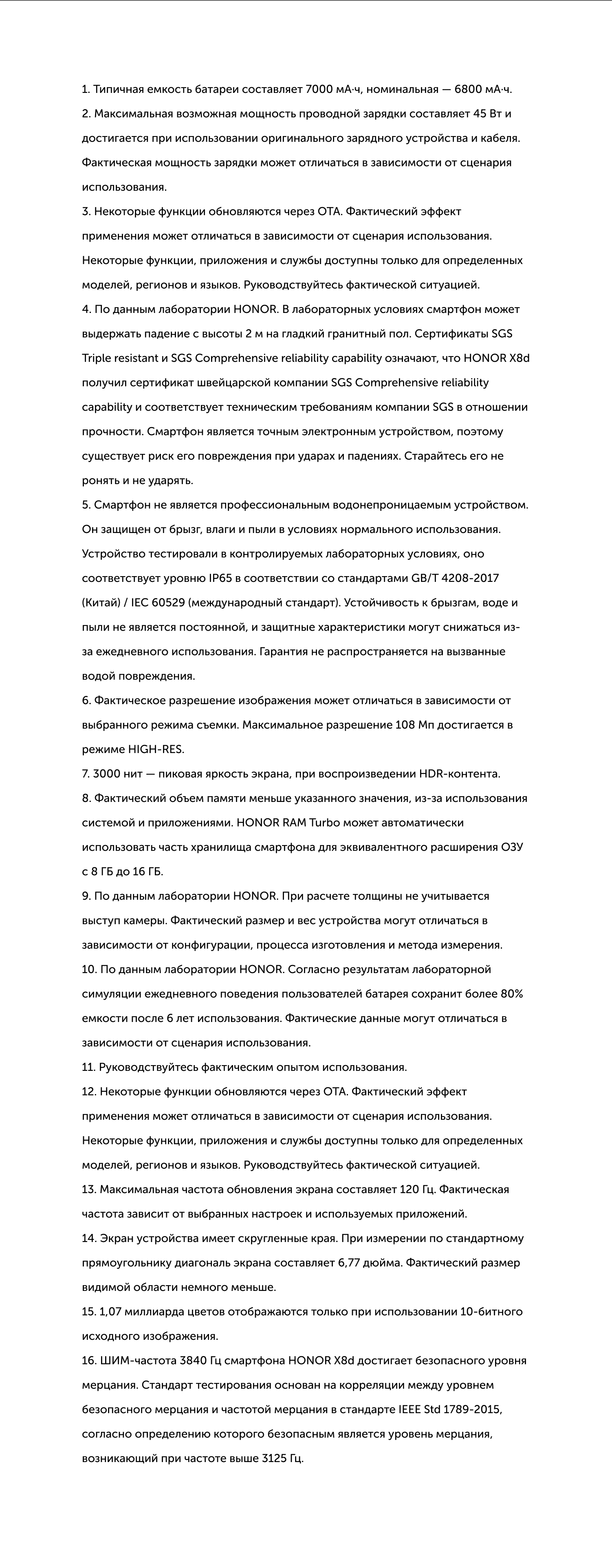 1. Типичная емкость батареи составляет 7000 мА·ч, номинальная — 6800 мА·ч.
2. Максимальная возможная мощность проводной зарядки составляет 45 Вт и достигается при использовании оригинального зарядного устройства и кабеля. Фактическая мощность зарядки может отличаться в зависимости от сценария использования.
3. Некоторые функции обновляются через OTA. Фактический эффект применения может отличаться в зависимости от сценария использования. Некоторые функции, приложения и службы доступны только для определенных моделей, регионов и языков. Руководствуйтесь фактической ситуацией.
4. По данным лаборатории HONOR. В лабораторных условиях смартфон может выдержать падение с высоты 2 м на гладкий гранитный пол. Сертификаты SGS Triple resistant и SGS Comprehensive reliability capability означают, что HONOR X8d получил сертификат швейцарской компании SGS Comprehensive reliability capability и соответствует техническим требованиям компании SGS в отношении прочности. Смартфон является точным электронным устройством, поэтому существует риск его повреждения при ударах и падениях. Старайтесь его не ронять и не ударять.
5. Смартфон не является профессиональным водонепроницаемым устройством. Он защищен от брызг, влаги и пыли в условиях нормального использования. Устройство тестировали в контролируемых лабораторных условиях, оно соответствует уровню IP65 в соответствии со стандартами GB/T 4208-2017 (Китай) / IEC 60529 (международный стандарт). Устойчивость к брызгам, воде и пыли не является постоянной, и защитные характеристики могут снижаться из-за ежедневного использования. Гарантия не распространяется на вызванные водой повреждения.
6. Фактическое разрешение изображения может отличаться в зависимости от выбранного режима съемки. Максимальное разрешение 108 Мп достигается в режиме HIGH-RES.
7. 3000 нит — пиковая яркость экрана, при воспроизведении HDR-контента.
8. Фактический объем памяти меньше указанного значения, из-за использования системой и приложениями. HONOR RAM Turbo может автоматически использовать часть хранилища смартфона для эквивалентного расширения ОЗУ с 8 ГБ до 16 ГБ.
9. По данным лаборатории HONOR. При расчете толщины не учитывается выступ камеры. Фактический размер и вес устройства могут отличаться в зависимости от конфигурации, процесса изготовления и метода измерения.
10. По данным лаборатории HONOR. Согласно результатам лабораторной симуляции ежедневного поведения пользователей батарея сохранит более 80% емкости после 6 лет использования. Фактические данные могут отличаться в зависимости от сценария использования.
11. Руководствуйтесь фактическим опытом использования.
12. Некоторые функции обновляются через OTA. Фактический эффект применения может отличаться в зависимости от сценария использования. Некоторые функции, приложения и службы доступны только для определенных моделей, регионов и языков. Руководствуйтесь фактической ситуацией.
13. Максимальная частота обновления экрана составляет 120 Гц. Фактическая частота зависит от выбранных настроек и используемых приложений.
14. Экран устройства имеет скругленные края. При измерении по стандартному прямоугольнику диагональ экрана составляет 6,77 дюйма. Фактический размер видимой области немного меньше.
15. 1,07 миллиарда цветов отображаются только при использовании 10-битного исходного изображения.
16. ШИМ-частота 3840 Гц смартфона HONOR X8d достигает безопасного уровня мерцания. Стандарт тестирования основан на корреляции между уровнем безопасного мерцания и частотой мерцания в стандарте IEEE Std 1789-2015, согласно определению которого безопасным является уровень мерцания, возникающий при частоте выше 3125 Гц.